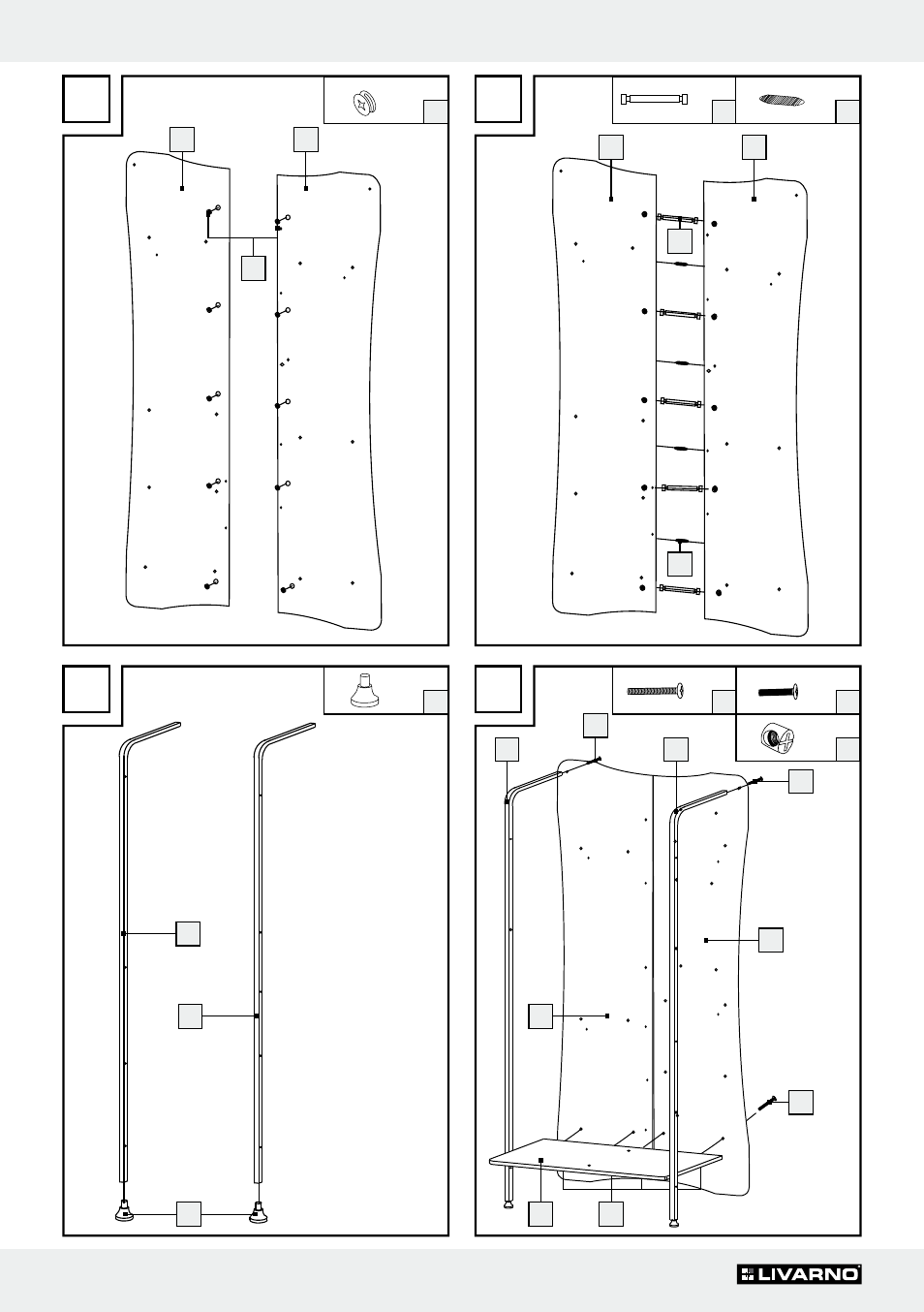 LIVARNO